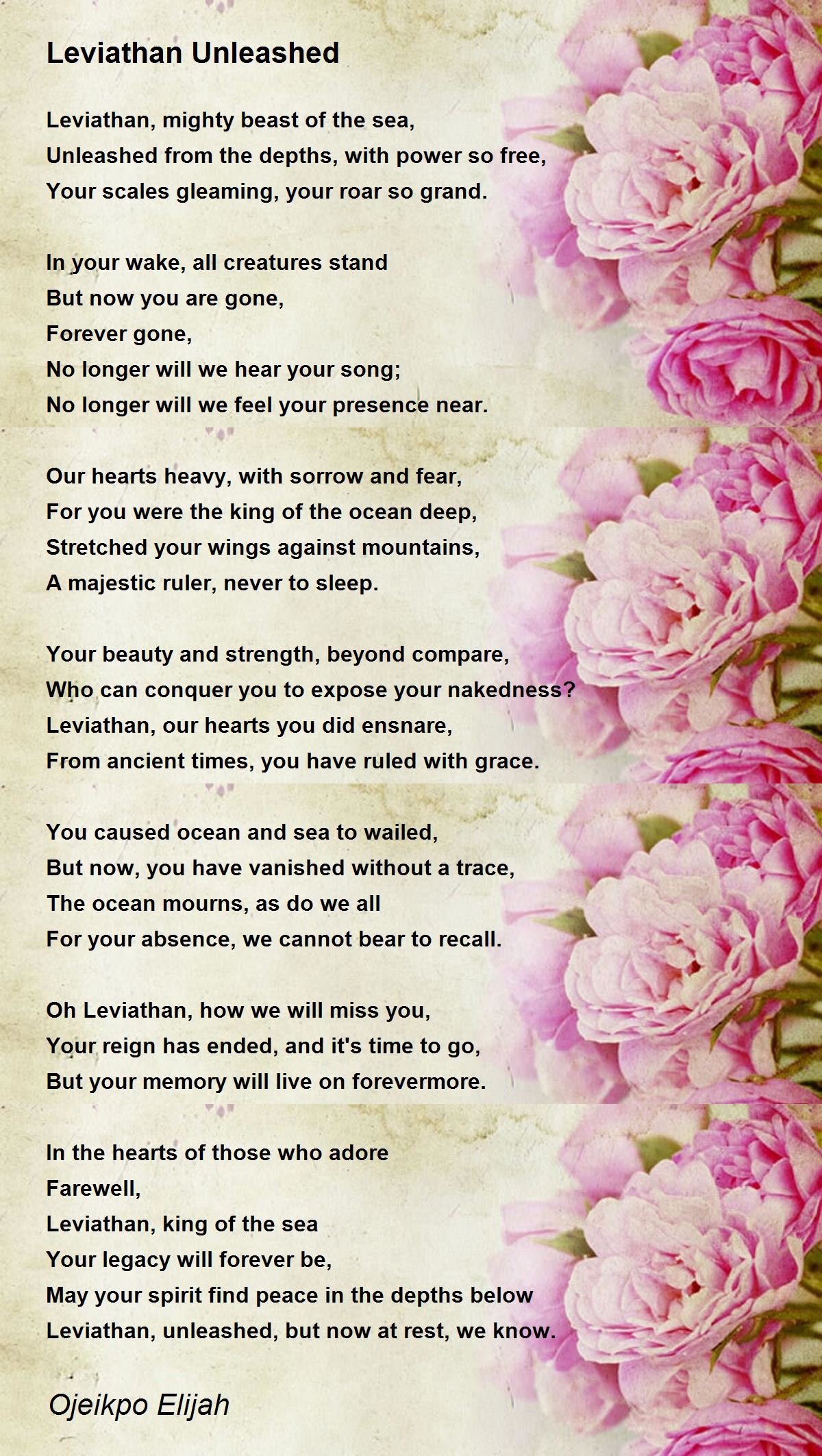 Leviathan Unleashed

Leviathan, mighty beast of the sea,
Unleashed from the depths, with power so free,
Your scales gleaming, your roar so grand.

In your wake, all creatures stand
But now you are gone,
Forever gone,
No longer will we hear your song;
No longer will we feel your presence near.

Our hearts heavy, with sorrow and fear,
For you were the king of the ocean deep,
Stretched your wings against mountains,
A majestic ruler, never to sleep.

Your beauty and strength, beyond compare,
Who can conquer you to expose your nakedness?
Leviathan, our hearts you did ensnare,
From ancient times, you have ruled with grace.

You caused ocean and sea to wailed,
But now, you have vanished without a trace,
The ocean mourns, as do we all
For your absence, we cannot bear to recall.

Oh Leviathan, how we will miss you,
Your reign has ended, and it's time to go,
But your memory will live on forevermore.

In the hearts of those who adore
Farewell,
Leviathan, king of the sea
Your legacy will forever be,
May your spirit find peace in the depths below
Leviathan, unleashed, but now at rest, we know.

Ojeikpo Elijah